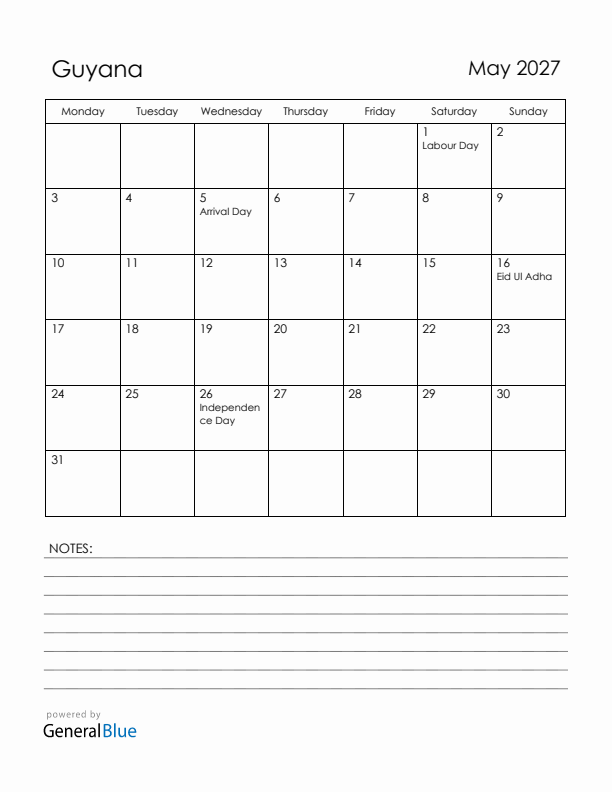 Guyana

May 2027

| Monday | Tuesday | Wednesday | Thursday | Friday | Saturday | Sunday |
|---|---|---|---|---|---|---|
| | | | | | 1 Labour Day | 2 |
| 3 | 4 | 5 Arrival Day | 6 | 7 | 8 | 9 |
| 10 | 11 | 12 | 13 | 14 | 15 | 16 Eid Ul Adha |
| 17 | 18 | 19 | 20 | 21 | 22 | 23 |
| 24 | 25 | 26 Independence Day | 27 | 28 | 29 | 30 |
| 31 | | | | | | |

NOTES:

powered by
GeneralBlue